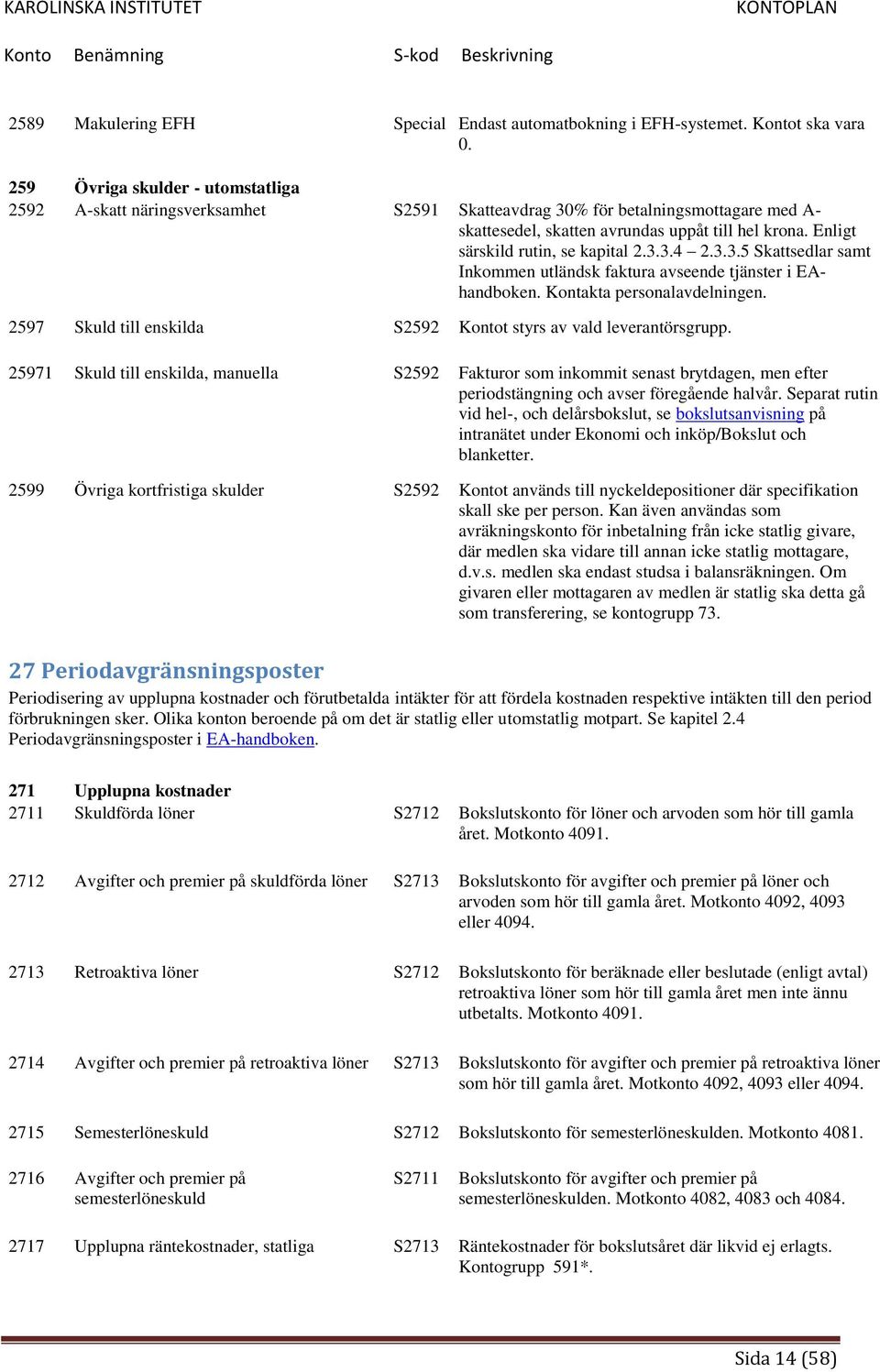 KAROLINSKA INSTITUTET KONTOPLAN

| Konto | Benämning | S-kod | Beskrivning |
|---|---|---|---|
| 2589 | Makulering EFH | Special | Endast automatbokning i EFH-systemet. Kontot ska vara 0. |
| 259 | Övriga skulder - utomstatliga | | |
| 2592 | A-skatt näringsverksamhet | S2591 | Skatteavdrag 30% för betalningsmottagare med A-skattesedel, skatten avrundas uppåt till hel krona. Enligt särskild rutin, se kapital 2.3.3.4 – 2.3.3.5 Skattsedlar samt Inkommen utländsk faktura avseende tjänster i EA-handboken. Kontakta personalavdelningen. |
| 2597 | Skuld till enskilda | S2592 | Kontot styrs av vald leverantörsgrupp. |
| 25971 | Skuld till enskilda, manuella | S2592 | Fakturor som inkommit senast brytdagen, men efter periodstängning och avser föregående halvår. Separat rutin vid hel-, och delårsbokslut, se bokslutsanvisning på intranätet under Ekonomi och inköp/Bokslut och blanketter. |
| 2599 | Övriga kortfristiga skulder | S2592 | Kontot används till nyckeldepositioner där specifikation skall ske per person. Kan även användas som avräkningskonto för inbetalning från icke statlig givare, där medlen ska vidare till annan icke statlig mottagare, d.v.s. medlen ska endast studsa i balansräkningen. Om givaren eller mottagaren av medlen är statlig ska detta gå som transferering, se kontogrupp 73. |

27 Periodavgränsningsposter

Periodisering av upplupna kostnader och förutbetalda intäkter för att fördela kostnaden respektive intäkten till den period förbrukningen sker. Olika konton beroende på om det är statlig eller utomstatlig motpart. Se kapitel 2.4 Periodavgränsningsposter i EA-handboken.

| | | | |
|---|---|---|---|
| 271 | Upplupna kostnader | | |
| 2711 | Skuldförda löner | S2712 | Bokslutskonto för löner och arvoden som hör till gamla året. Motkonto 4091. |
| 2712 | Avgifter och premier på skuldförda löner | S2713 | Bokslutskonto för avgifter och premier på löner och arvoden som hör till gamla året. Motkonto 4092, 4093 eller 4094. |
| 2713 | Retroaktiva löner | S2712 | Bokslutskonto för beräknade eller beslutade (enligt avtal) retroaktiva löner som hör till gamla året men inte ännu utbetalts. Motkonto 4091. |
| 2714 | Avgifter och premier på retroaktiva löner | S2713 | Bokslutskonto för avgifter och premier på retroaktiva löner som hör till gamla året. Motkonto 4092, 4093 eller 4094. |
| 2715 | Semesterlöneskuld | S2712 | Bokslutskonto för semesterlöneskulden. Motkonto 4081. |
| 2716 | Avgifter och premier på semesterlöneskuld | S2711 | Bokslutskonto för avgifter och premier på semesterlöneskulden. Motkonto 4082, 4083 och 4084. |
| 2717 | Upplupna räntekostnader, statliga | S2713 | Räntekostnader för bokslutsåret där likvid ej erlagts. Kontogrupp 591*. |

Sida 14 (58)